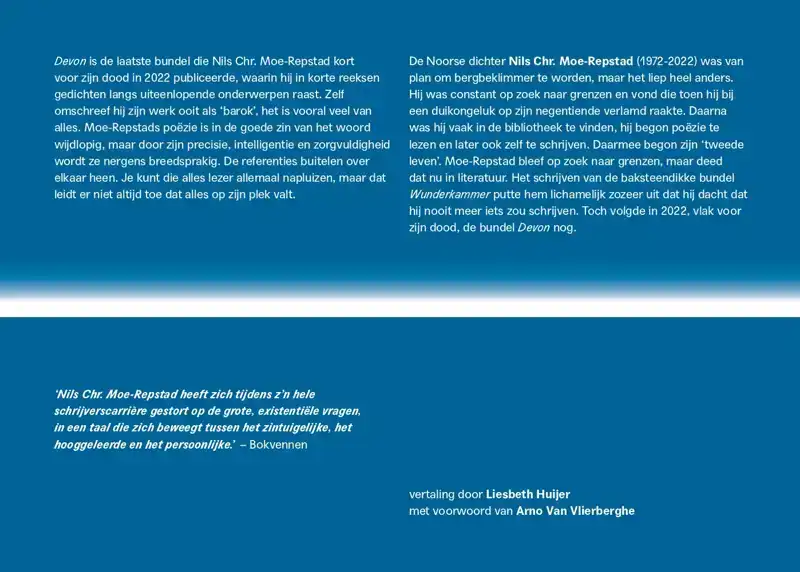 Devon is de laatste bundel die Nils Chr. Moe-Repstad kort voor zijn dood in 2022 publiceerde, waarin hij in korte reeksen gedichten langs uiteenlopende onderwerpen raast. Zelf omschreef hij zijn werk ooit als 'barok', het is vooral veel van alles. Moe-Repstads poëzie is in de goede zin van het woord wijdlopig, maar door zijn precisie, intelligentie en zorgvuldigheid wordt ze nergens breedsprakig. De referenties buitelen over elkaar heen. Je kunt die alles lezer allemaal napluizen, maar dat leidt er niet altijd toe dat alles op zijn plek valt.

De Noorse dichter Nils Chr. Moe-Repstad (1972-2022) was van plan om bergbeklimmer te worden, maar het liep heel anders. Hij was constant op zoek naar grenzen en vond die toen hij bij een duikongeluk op zijn negentiende verlamd raakte. Daarna was hij vaak in de bibliotheek te vinden, hij begon poëzie te lezen en later ook zelf te schrijven. Daarmee begon zijn 'tweede leven'. Moe-Repstad bleef op zoek naar grenzen, maar deed dat nu in literatuur. Het schrijven van de baksteendikke bundel Wunderkammer putte hem lichamelijk zozeer uit dat hij dacht dat hij nooit meer iets zou schrijven. Toch volgde in 2022, vlak voor zijn dood, de bundel Devon nog.

'Nils Chr. Moe-Repstad heeft zich tijdens z'n hele schrijverscarrière gestort op de grote, existentiële vragen, in een taal die zich beweegt tussen het zintuigelijke, het hooggeleerde en het persoonlijke.' – Bokvennen

vertaling door Liesbeth Huijer
met voorwoord van Arno Van Vlierberghe